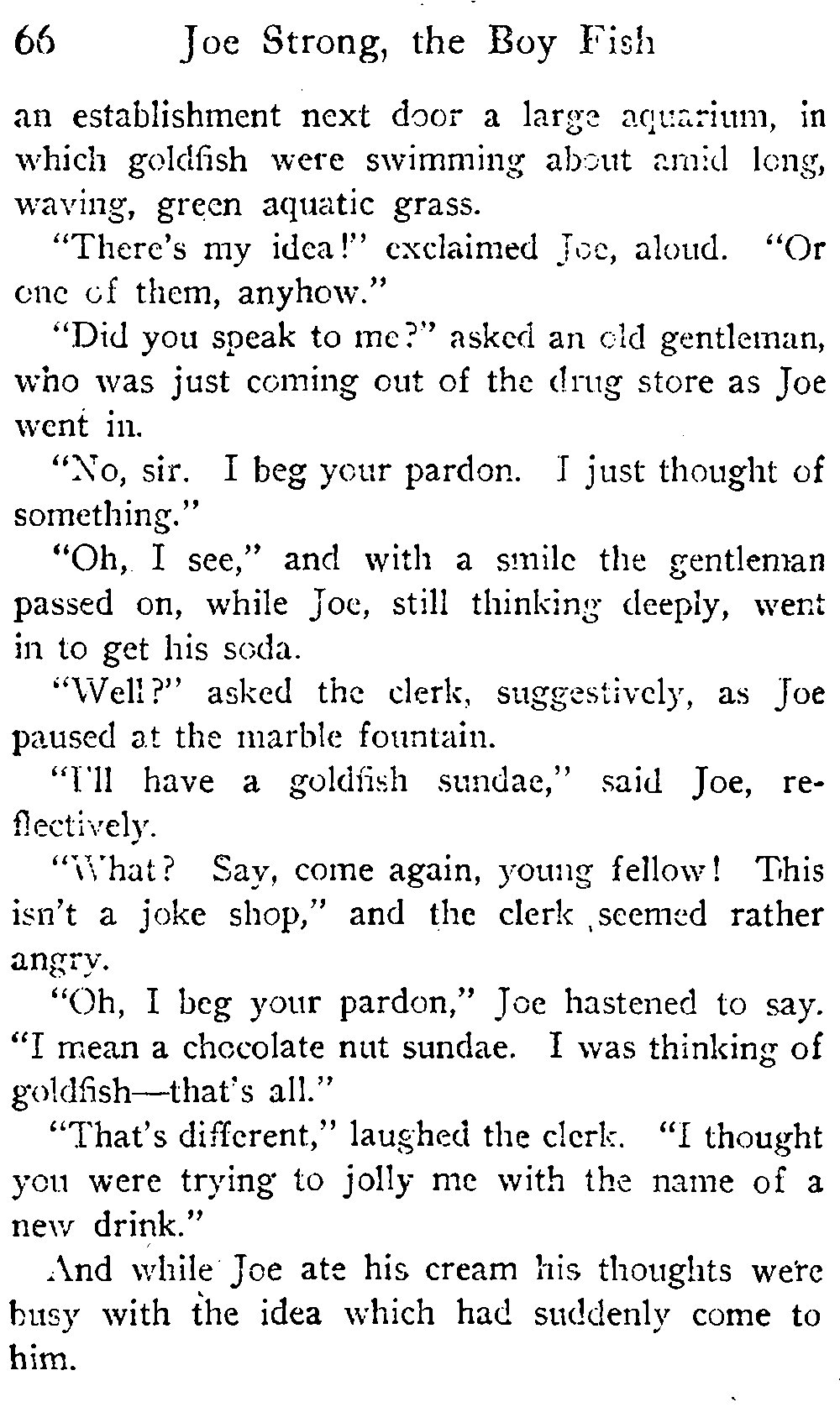 66 Joe Strong, the Boy Fish

an establishment next door a large aquarium, in which goldfish were swimming about amid long, waving, green aquatic grass.

"There's my idea!" exclaimed Joe, aloud. "Or one of them, anyhow."

"Did you speak to me?" asked an old gentleman, who was just coming out of the drug store as Joe went in.

"No, sir. I beg your pardon. I just thought of something."

"Oh, I see," and with a smile the gentleman passed on, while Joe, still thinking deeply, went in to get his soda.

"Well?" asked the clerk, suggestively, as Joe paused at the marble fountain.

"I'll have a goldfish sundae," said Joe, reflectively.

"What? Say, come again, young fellow! This isn't a joke shop," and the clerk seemed rather angry.

"Oh, I beg your pardon," Joe hastened to say. "I mean a chocolate nut sundae. I was thinking of goldfish—that's all."

"That's different," laughed the clerk. "I thought you were trying to jolly me with the name of a new drink."

And while Joe ate his cream his thoughts were busy with the idea which had suddenly come to him.